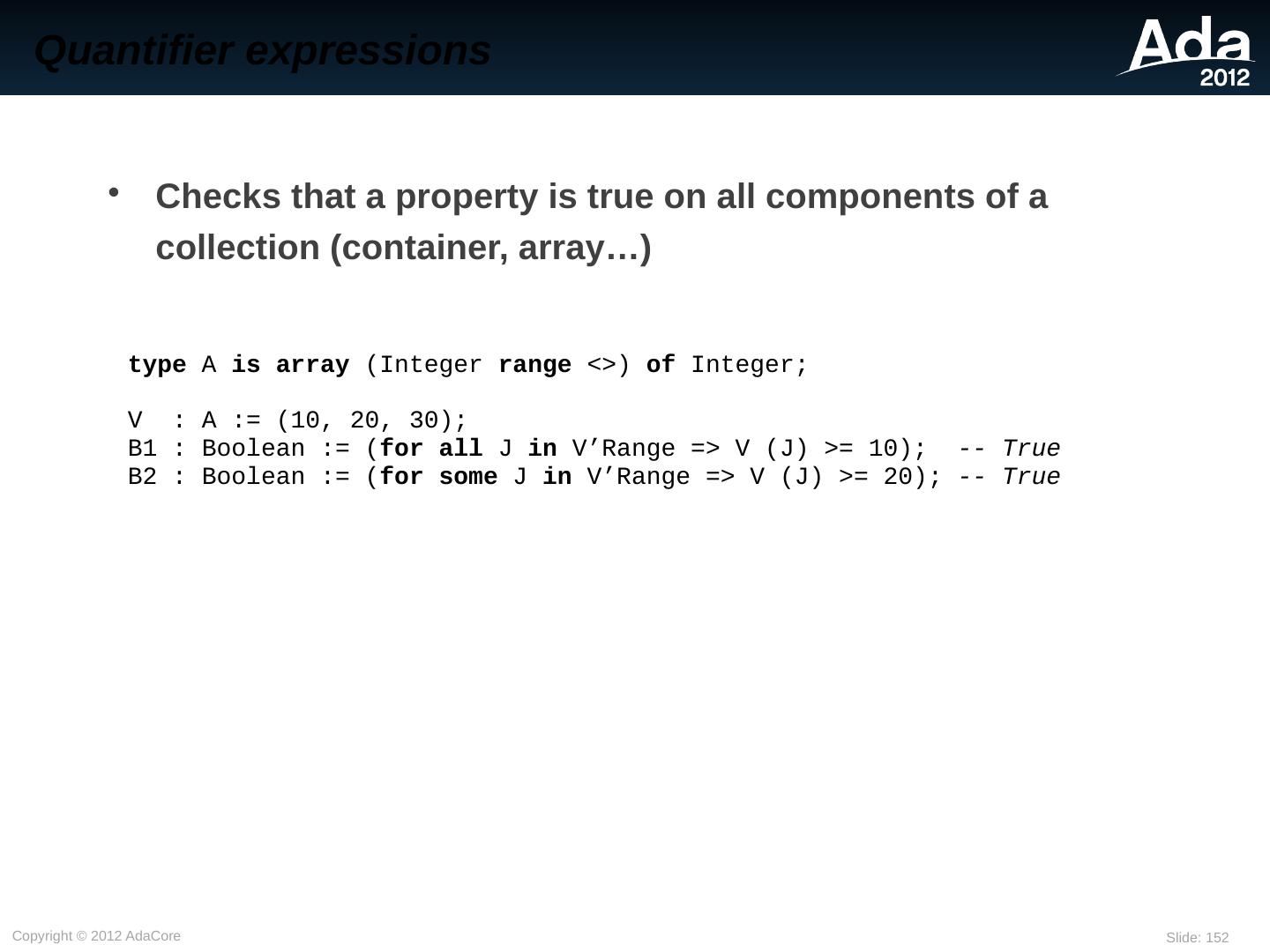 Quantifier expressions

Ada 2012

• Checks that a property is true on all components of a collection (container, array…)

type A is array (Integer range <>) of Integer;

V  : A := (10, 20, 30);
B1 : Boolean := (for all J in V'Range => V (J) >= 10);  -- True
B2 : Boolean := (for some J in V'Range => V (J) >= 20); -- True

Copyright © 2012 AdaCore

Slide: 152